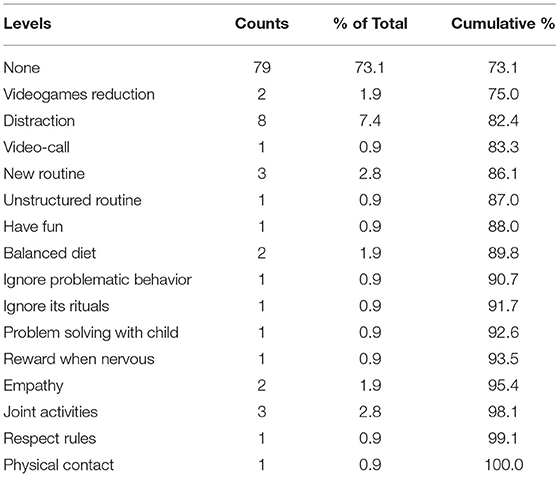 | Levels | Counts | % of Total | Cumulative % |
|---|---|---|---|
| None | 79 | 73.1 | 73.1 |
| Videogames reduction | 2 | 1.9 | 75.0 |
| Distraction | 8 | 7.4 | 82.4 |
| Video-call | 1 | 0.9 | 83.3 |
| New routine | 3 | 2.8 | 86.1 |
| Unstructured routine | 1 | 0.9 | 87.0 |
| Have fun | 1 | 0.9 | 88.0 |
| Balanced diet | 2 | 1.9 | 89.8 |
| Ignore problematic behavior | 1 | 0.9 | 90.7 |
| Ignore its rituals | 1 | 0.9 | 91.7 |
| Problem solving with child | 1 | 0.9 | 92.6 |
| Reward when nervous | 1 | 0.9 | 93.5 |
| Empathy | 2 | 1.9 | 95.4 |
| Joint activities | 3 | 2.8 | 98.1 |
| Respect rules | 1 | 0.9 | 99.1 |
| Physical contact | 1 | 0.9 | 100.0 |